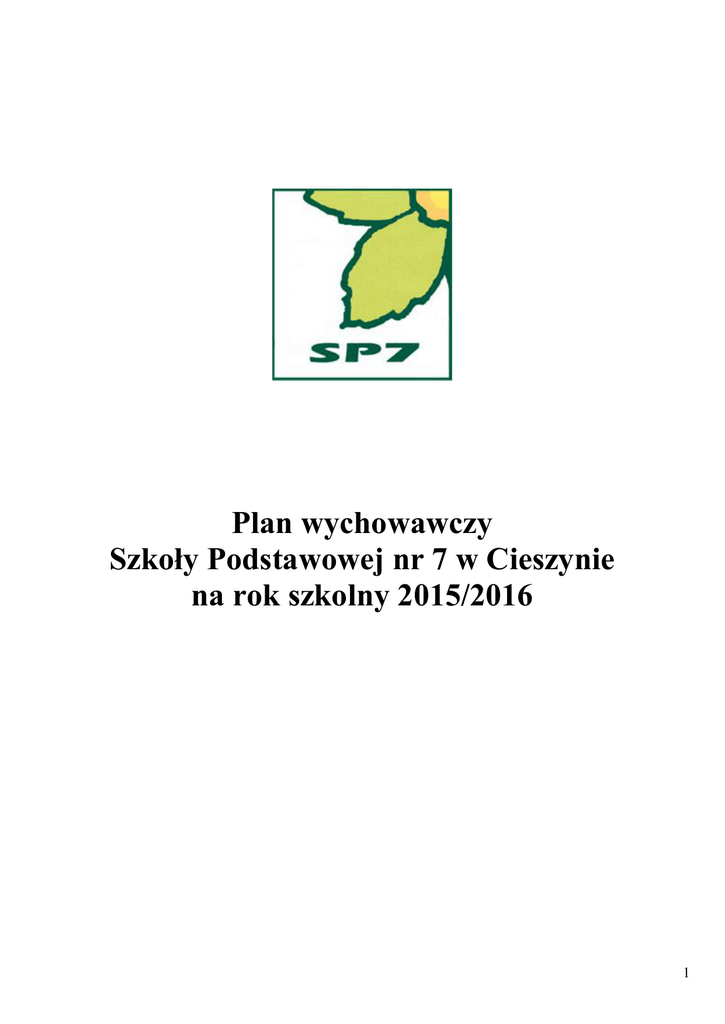 SP7

Plan wychowawczy
Szkoły Podstawowej nr 7 w Cieszynie
na rok szkolny 2015/2016

1